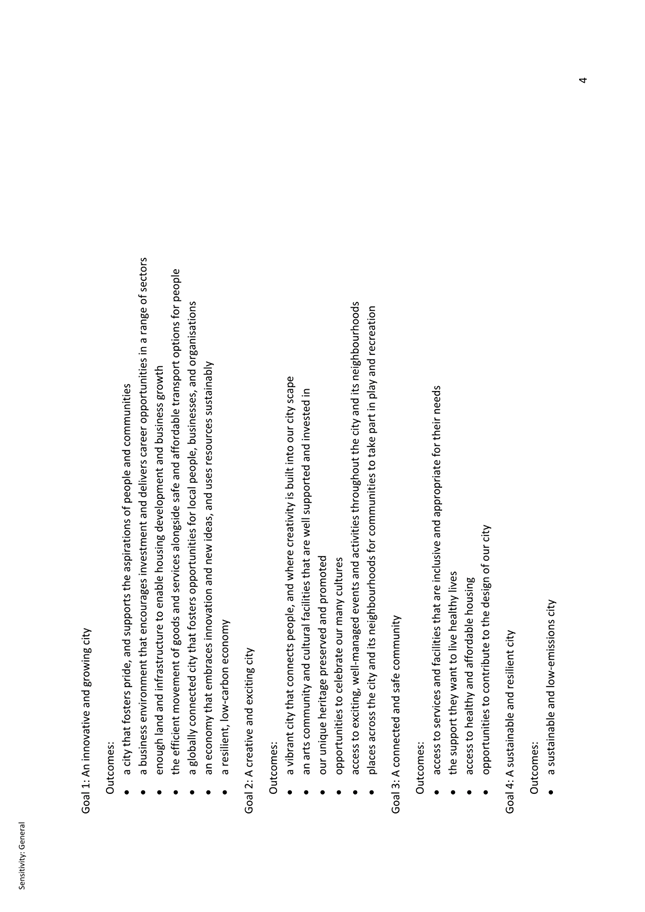 Sensitivity: General

Goal 1: An innovative and growing city

Outcomes:

- a city that fosters pride, and supports the aspirations of people and communities
- a business environment that encourages investment and delivers career opportunities in a range of sectors
- enough land and infrastructure to enable housing development and business growth
- the efficient movement of goods and services alongside safe and affordable transport options for people
- a globally connected city that fosters opportunities for local people, businesses, and organisations
- an economy that embraces innovation and new ideas, and uses resources sustainably
- a resilient, low-carbon economy

Goal 2: A creative and exciting city

Outcomes:

- a vibrant city that connects people, and where creativity is built into our city scape
- an arts community and cultural facilities that are well supported and invested in
- our unique heritage preserved and promoted
- opportunities to celebrate our many cultures
- access to exciting, well-managed events and activities throughout the city and its neighbourhoods
- places across the city and its neighbourhoods for communities to take part in play and recreation

Goal 3: A connected and safe community

Outcomes:

- access to services and facilities that are inclusive and appropriate for their needs
- the support they want to live healthy lives
- access to healthy and affordable housing
- opportunities to contribute to the design of our city

Goal 4: A sustainable and resilient city

Outcomes:

- a sustainable and low-emissions city

4